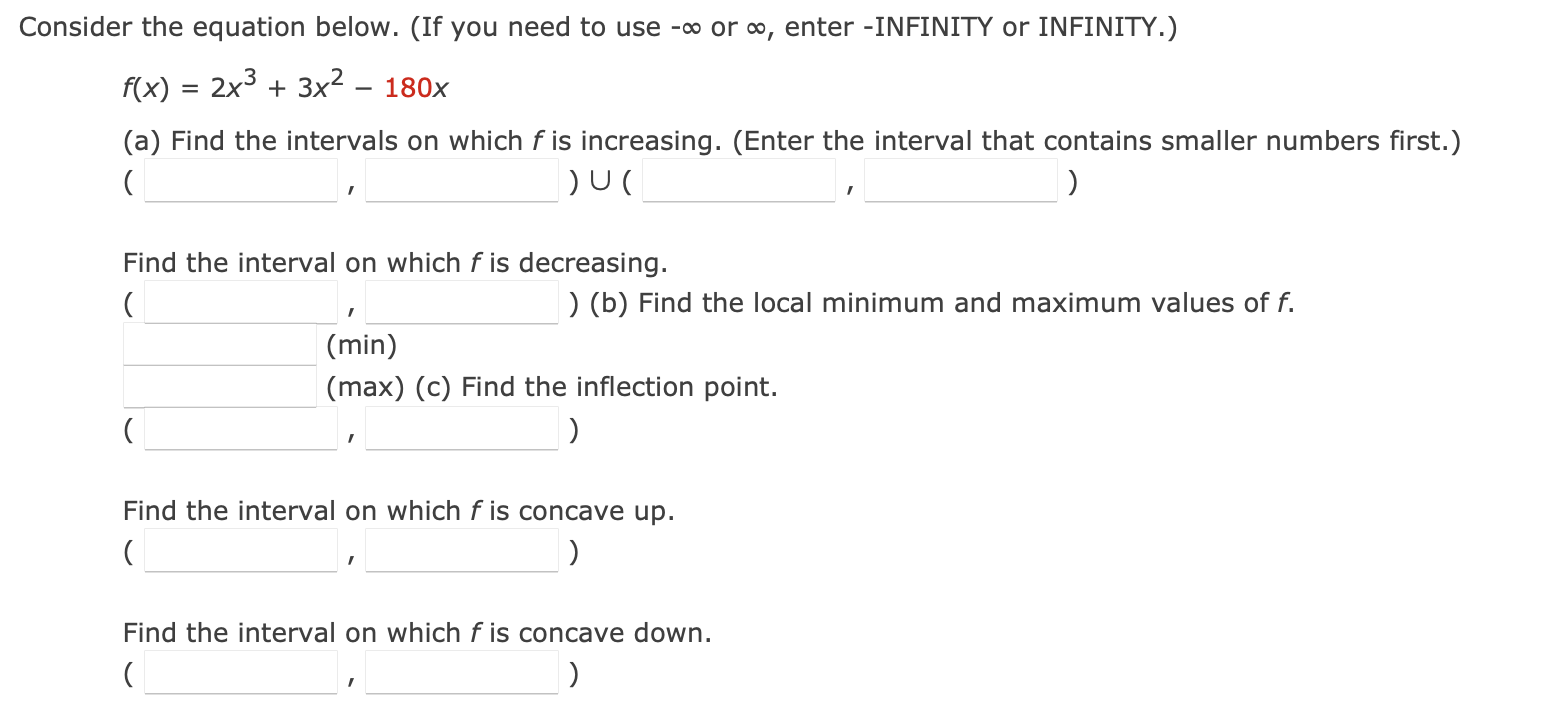 Consider the equation below. (If you need to use -∞ or ∞, enter -INFINITY or INFINITY.)

$f(x) = 2x^3 + 3x^2 - 180x$

(a) Find the intervals on which $f$ is increasing. (Enter the interval that contains smaller numbers first.)
( , ) ∪ ( , )

Find the interval on which $f$ is decreasing.
( , ) (b) Find the local minimum and maximum values of $f$.
(min)
(max) (c) Find the inflection point.
( , )

Find the interval on which $f$ is concave up.
( , )

Find the interval on which $f$ is concave down.
( , )